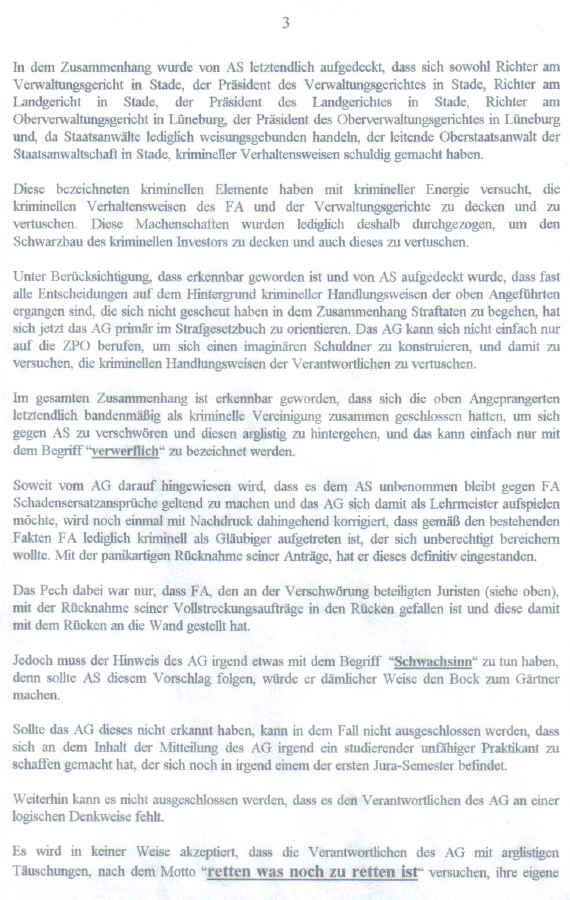 3

In dem Zusammenhang wurde von AS letztendlich aufgedeckt, dass sich sowohl Richter am Verwaltungsgericht in Stade, der Präsident des Verwaltungsgerichtes in Stade, Richter am Landgericht in Stade, der Präsident des Landgerichtes in Stade, Richter am Oberverwaltungsgericht in Lüneburg, der Präsident des Oberverwaltungsgerichtes in Lüneburg und, da Staatsanwälte lediglich weisungsgebunden handeln, der leitende Oberstaatsanwalt der Staatsanwaltschaft in Stade, krimineller Verhaltensweisen schuldig gemacht haben.

Diese bezeichneten kriminellen Elemente haben mit krimineller Energie versucht, die kriminellen Verhaltensweisen des FA und der Verwaltungsgerichte zu decken und zu vertuschen. Diese Machenschaften wurden lediglich deshalb durchgezogen, um den Schwarzbau des kriminellen Investors zu decken und auch dieses zu vertuschen.

Unter Berücksichtigung, dass erkennbar geworden ist und von AS aufgedeckt wurde, dass fast alle Entscheidungen auf dem Hintergrund krimineller Handlungsweisen der oben Angeführten ergangen sind, die sich nicht gescheut haben in dem Zusammenhang Straftaten zu begehen, hat sich jetzt das AG primär im Strafgesetzbuch zu orientieren. Das AG kann sich nicht einfach nur auf die ZPO berufen, um sich einen imaginären Schuldner zu konstruieren, und damit zu versuchen, die kriminellen Handlungsweisen der Verantwortlichen zu vertuschen.

Im gesamten Zusammenhang ist erkennbar geworden, dass sich die oben Angeprangerten letztendlich bandenmäßig als kriminelle Vereinigung zusammen geschlossen hatten, um sich gegen AS zu verschwören und diesen arglistig zu hintergehen, und das kann einfach nur mit dem Begriff "verwerflich" zu bezeichnet werden.

Soweit vom AG darauf hingewiesen wird, dass es dem AS unbenommen bleibt gegen FA Schadensersatzansprüche geltend zu machen und das AG sich damit als Lehrmeister aufspielen möchte, wird noch einmal mit Nachdruck dahingehend korrigiert, dass gemäß den bestehenden Fakten FA lediglich kriminell als Gläubiger aufgetreten ist, der sich unberechtigt bereichern wollte. Mit der panikartigen Rücknahme seiner Anträge, hat er dieses definitiv eingestanden.

Das Pech dabei war nur, dass FA, den an der Verschwörung beteiligten Juristen (siehe oben), mit der Rücknahme seiner Vollstreckungsaufträge in den Rücken gefallen ist und diese damit mit dem Rücken an die Wand gestellt hat.

Jedoch muss der Hinweis des AG irgend etwas mit dem Begriff "Schwachsinn" zu tun haben, denn sollte AS diesem Vorschlag folgen, würde er dämlicher Weise den Bock zum Gärtner machen.

Sollte das AG dieses nicht erkannt haben, kann in dem Fall nicht ausgeschlossen werden, dass sich an dem Inhalt der Mitteilung des AG irgend ein studierender unfähiger Praktikant zu schaffen gemacht hat, der sich noch in irgend einem der ersten Jura-Semester befindet.

Weiterhin kann es nicht ausgeschlossen werden, dass es den Verantwortlichen des AG an einer logischen Denkweise fehlt.

Es wird in keiner Weise akzeptiert, dass die Verantwortlichen des AG mit arglistigen Täuschungen, nach dem Motto "retten was noch zu retten ist" versuchen, ihre eigene